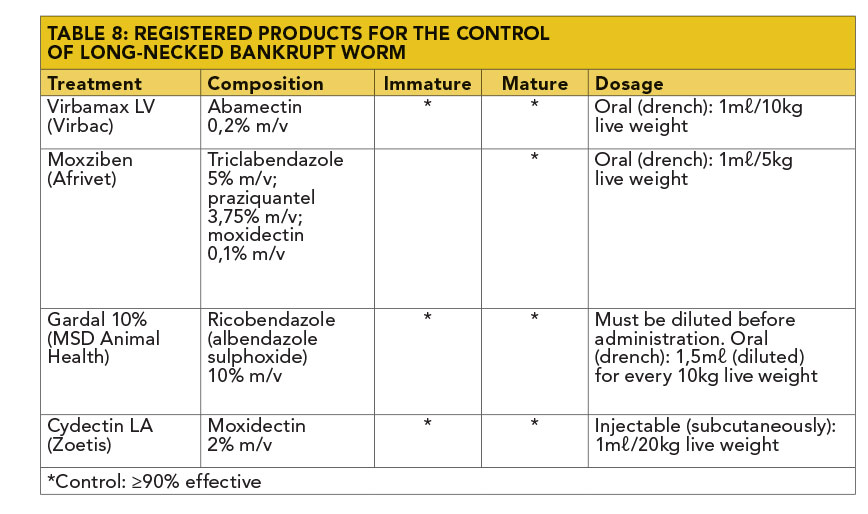 TABLE 8: REGISTERED PRODUCTS FOR THE CONTROL OF LONG-NECKED BANKRUPT WORM

| Treatment | Composition | Immature | Mature | Dosage |
|---|---|---|---|---|
| Virbamax LV (Virbac) | Abamectin 0,2% m/v | * | * | Oral (drench): 1mℓ/10kg live weight |
| Moxziben (Afrivet) | Triclabendazole 5% m/v; praziquantel 3,75% m/v; moxidectin 0,1% m/v | | * | Oral (drench): 1mℓ/5kg live weight |
| Gardal 10% (MSD Animal Health) | Ricobendazole (albendazole sulphoxide) 10% m/v | * | * | Must be diluted before administration. Oral (drench): 1,5mℓ (diluted) for every 10kg live weight |
| Cydectin LA (Zoetis) | Moxidectin 2% m/v | * | * | Injectable (subcutaneously): 1mℓ/20kg live weight |

*Control: ≥90% effective